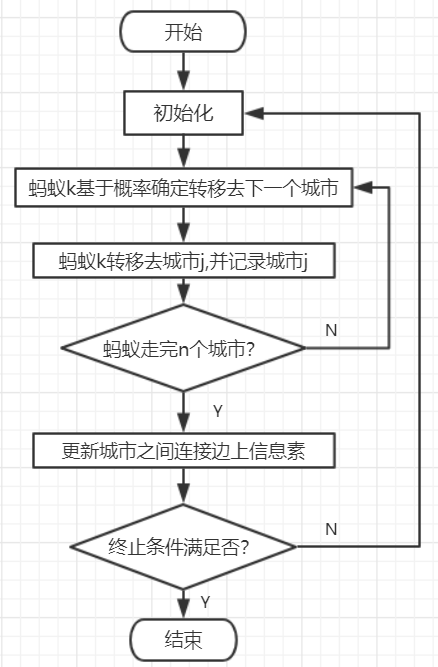 开始

初始化

蚂蚁k基于概率确定转移去下一个城市

蚂蚁k转移去城市j,并记录城市j

蚂蚁走完n个城市?

N

Y

更新城市之间连接边上信息素

终止条件满足否?

N

Y

结束